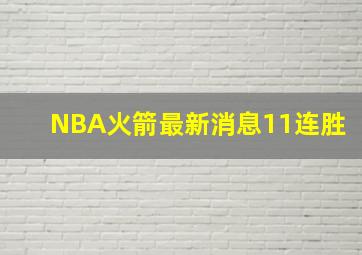 NBA火箭最新消息11连胜